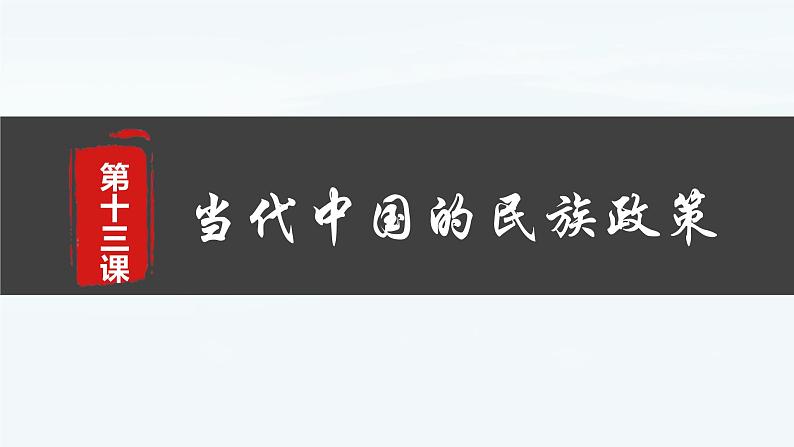 第十三课

当代中国的民族政策